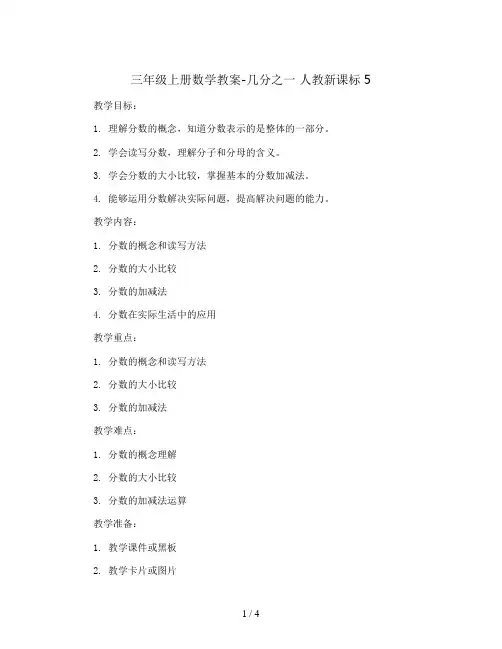 三年级上册数学教案-几分之一 人教新课标 5

教学目标：

1. 理解分数的概念，知道分数表示的是整体的一部分。

2. 学会读写分数，理解分子和分母的含义。

3. 学会分数的大小比较，掌握基本的分数加减法。

4. 能够运用分数解决实际问题，提高解决问题的能力。

教学内容：

1. 分数的概念和读写方法

2. 分数的大小比较

3. 分数的加减法

4. 分数在实际生活中的应用

教学重点：

1. 分数的概念和读写方法

2. 分数的大小比较

3. 分数的加减法

教学难点：

1. 分数的概念理解

2. 分数的大小比较

3. 分数的加减法运算

教学准备：

1. 教学课件或黑板

2. 教学卡片或图片

1 / 4